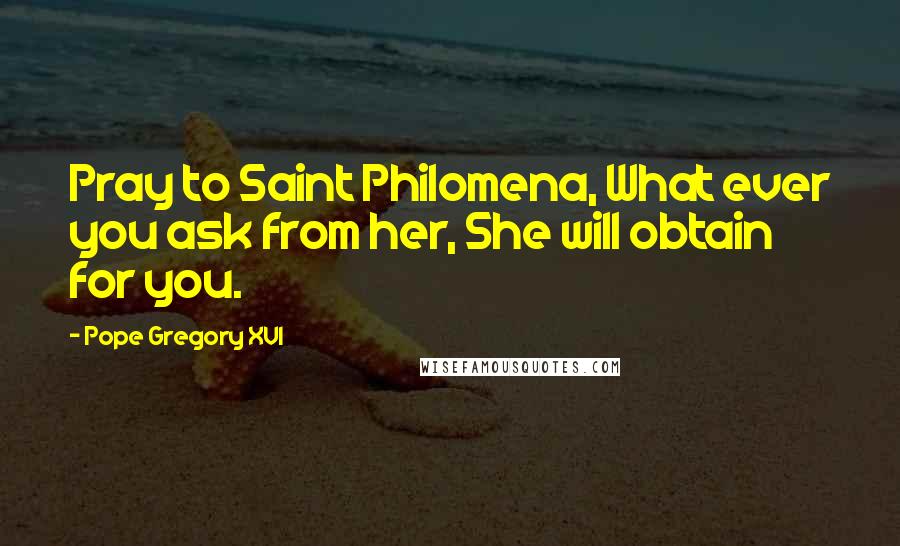 Pray to Saint Philomena, What ever you ask from her, She will obtain for you.

- Pope Gregory XVI

WISEFAMOUSQUOTES.COM